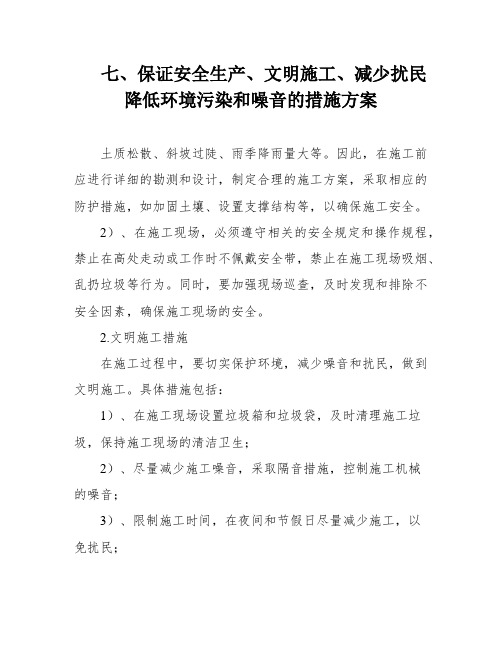 七、保证安全生产、文明施工、减少扰民降低环境污染和噪音的措施方案

土质松散、斜坡过陡、雨季降雨量大等。因此，在施工前应进行详细的勘测和设计，制定合理的施工方案，采取相应的防护措施，如加固土壤、设置支撑结构等，以确保施工安全。

2）、在施工现场，必须遵守相关的安全规定和操作规程，禁止在高处走动或工作时不佩戴安全带，禁止在施工现场吸烟、乱扔垃圾等行为。同时，要加强现场巡查，及时发现和排除不安全因素，确保施工现场的安全。

2.文明施工措施

在施工过程中，要切实保护环境，减少噪音和扰民，做到文明施工。具体措施包括：

1）、在施工现场设置垃圾箱和垃圾袋，及时清理施工垃圾，保持施工现场的清洁卫生；

2）、尽量减少施工噪音，采取隔音措施，控制施工机械的噪音；

3）、限制施工时间，在夜间和节假日尽量减少施工，以免扰民；